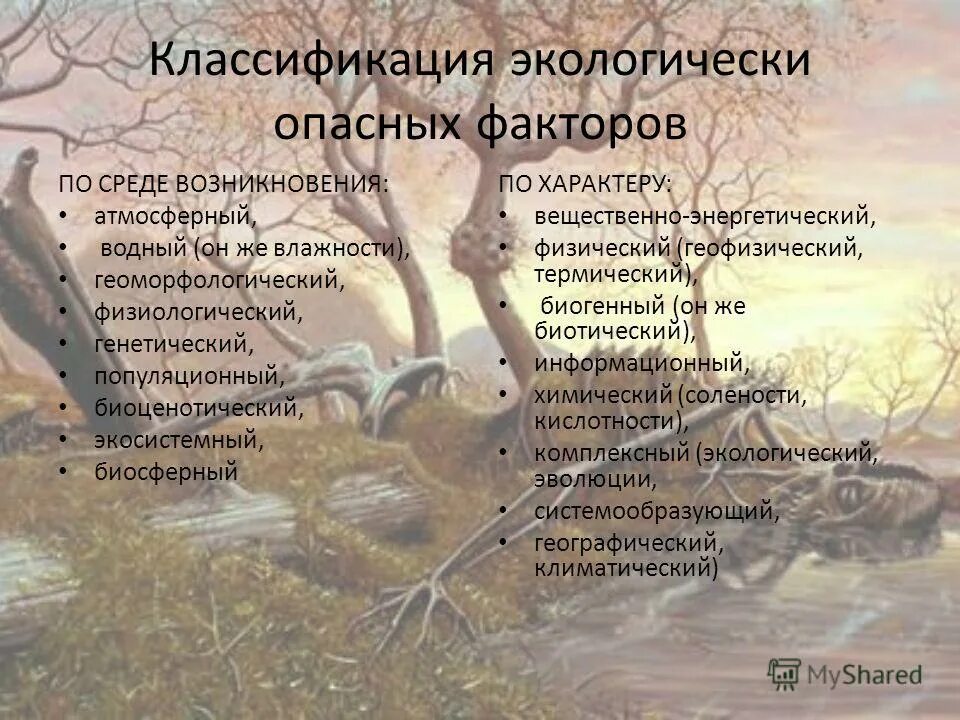 Классификация экологически опасных факторов

ПО СРЕДЕ ВОЗНИКНОВЕНИЯ:
• атмосферный,
• водный (он же влажности),
• геоморфологический,
• физиологический,
• генетический,
• популяционный,
• биоценотический,
• экосистемный,
• биосферный

ПО ХАРАКТЕРУ:
• вещественно-энергетический,
• физический (геофизический, термический),
• биогенный (он же биотический),
• информационный,
• химический (солености, кислотности),
• комплексный (экологический, эволюции,
• системообразующий,
• географический, климатический)

MyShared